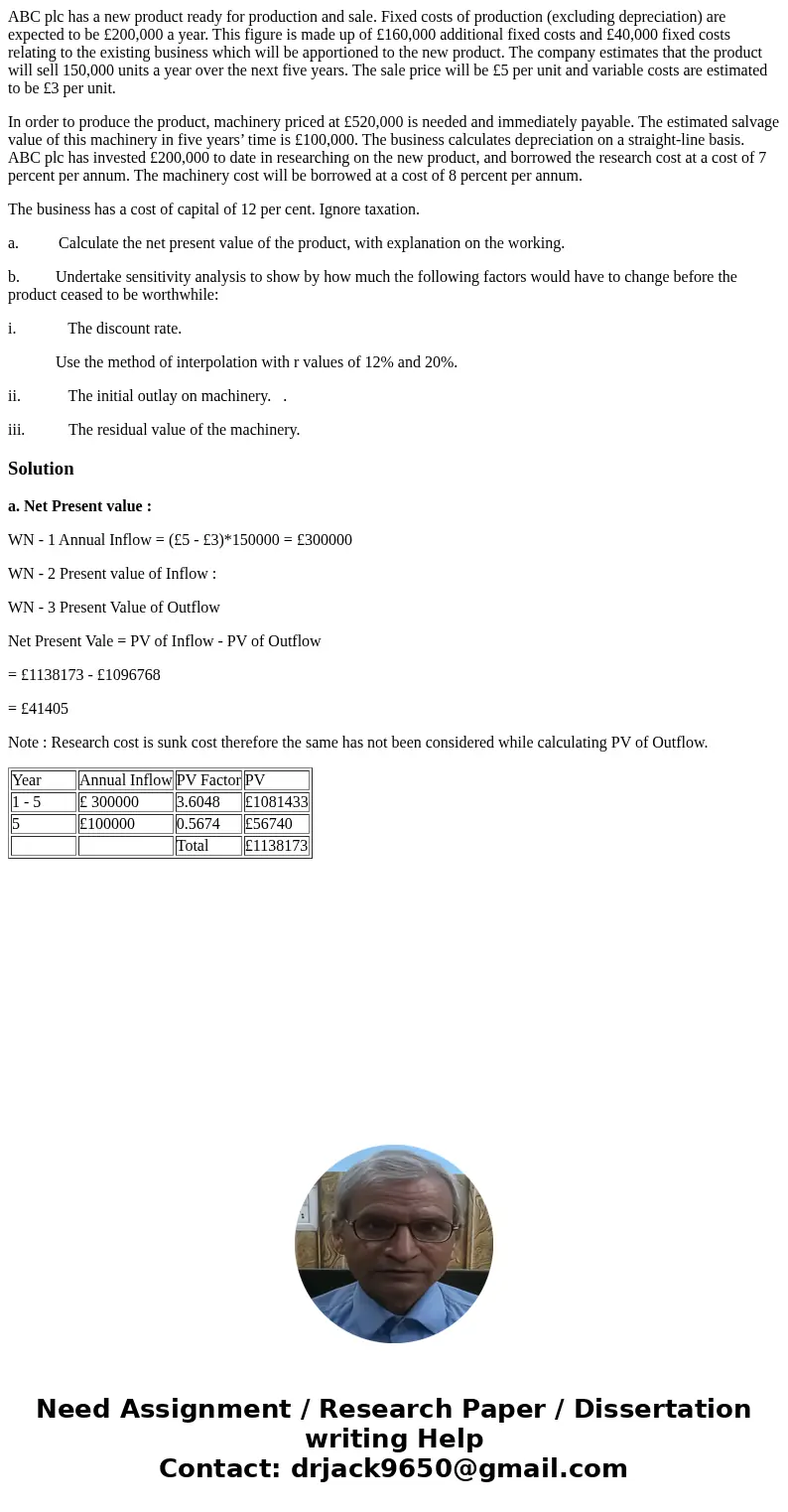 ABC plc has a new product ready for production and sale. Fixed costs of production (excluding depreciation) are expected to be £200,000 a year. This figure is made up of £160,000 additional fixed costs and £40,000 fixed costs relating to the existing business which will be apportioned to the new product. The company estimates that the product will sell 150,000 units a year over the next five years. The sale price will be £5 per unit and variable costs are estimated to be £3 per unit.

In order to produce the product, machinery priced at £520,000 is needed and immediately payable. The estimated salvage value of this machinery in five years' time is £100,000. The business calculates depreciation on a straight-line basis. ABC plc has invested £200,000 to date in researching on the new product, and borrowed the research cost at a cost of 7 percent per annum. The machinery cost will be borrowed at a cost of 8 percent per annum.

The business has a cost of capital of 12 per cent. Ignore taxation.

a. Calculate the net present value of the product, with explanation on the working.

b. Undertake sensitivity analysis to show by how much the following factors would have to change before the product ceased to be worthwhile:

i. The discount rate.

Use the method of interpolation with r values of 12% and 20%.

ii. The initial outlay on machinery. .

iii. The residual value of the machinery.

Solution

a. Net Present value :

WN - 1 Annual Inflow = (£5 - £3)*150000 = £300000

WN - 2 Present value of Inflow :

WN - 3 Present Value of Outflow

Net Present Vale = PV of Inflow - PV of Outflow

= £1138173 - £1096768

= £41405

Note : Research cost is sunk cost therefore the same has not been considered while calculating PV of Outflow.

| Year | Annual Inflow | PV Factor | PV |
|---|---|---|---|
| 1 - 5 | £ 300000 | 3.6048 | £1081433 |
| 5 | £100000 | 0.5674 | £56740 |
| | | Total | £1138173 |

Need Assignment / Research Paper / Dissertation writing Help
Contact: drjack9650@gmail.com